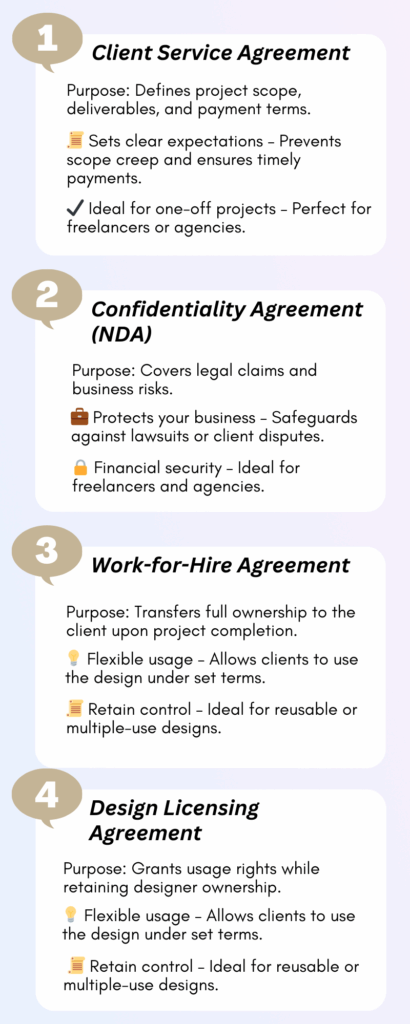 1

Client Service Agreement

Purpose: Defines project scope, deliverables, and payment terms.

📜 Sets clear expectations – Prevents scope creep and ensures timely payments.

✔ Ideal for one-off projects – Perfect for freelancers or agencies.

2

Confidentiality Agreement (NDA)

Purpose: Covers legal claims and business risks.

💼 Protects your business – Safeguards against lawsuits or client disputes.

🔒 Financial security – Ideal for freelancers and agencies.

3

Work-for-Hire Agreement

Purpose: Transfers full ownership to the client upon project completion.

💡 Flexible usage – Allows clients to use the design under set terms.

📜 Retain control – Ideal for reusable or multiple-use designs.

4

Design Licensing Agreement

Purpose: Grants usage rights while retaining designer ownership.

💡 Flexible usage – Allows clients to use the design under set terms.

📜 Retain control – Ideal for reusable or multiple-use designs.